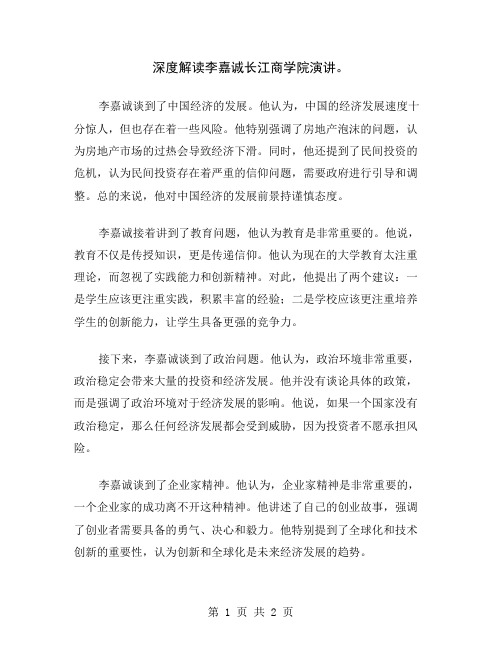 深度解读李嘉诚长江商学院演讲。

李嘉诚谈到了中国经济的发展。他认为，中国的经济发展速度十分惊人，但也存在着一些风险。他特别强调了房地产泡沫的问题，认为房地产市场的过热会导致经济下滑。同时，他还提到了民间投资的危机，认为民间投资存在着严重的信仰问题，需要政府进行引导和调整。总的来说，他对中国经济的发展前景持谨慎态度。

李嘉诚接着讲到了教育问题，他认为教育是非常重要的。他说，教育不仅是传授知识，更是传递信仰。他认为现在的大学教育太注重理论，而忽视了实践能力和创新精神。对此，他提出了两个建议：一是学生应该更注重实践，积累丰富的经验；二是学校应该更注重培养学生的创新能力，让学生具备更强的竞争力。

接下来，李嘉诚谈到了政治问题。他认为，政治环境非常重要，政治稳定会带来大量的投资和经济发展。他并没有谈论具体的政策，而是强调了政治环境对于经济发展的影响。他说，如果一个国家没有政治稳定，那么任何经济发展都会受到威胁，因为投资者不愿承担风险。

李嘉诚谈到了企业家精神。他认为，企业家精神是非常重要的，一个企业家的成功离不开这种精神。他讲述了自己的创业故事，强调了创业者需要具备的勇气、决心和毅力。他特别提到了全球化和技术创新的重要性，认为创新和全球化是未来经济发展的趋势。

第 1 页 共 2 页